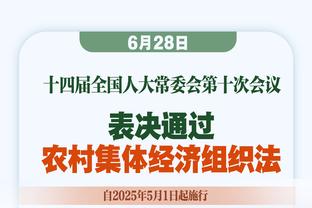 6月28日

十四届全国人大常委会第十次会议

表决通过
农村集体经济组织法

自2025年5月1日起施行